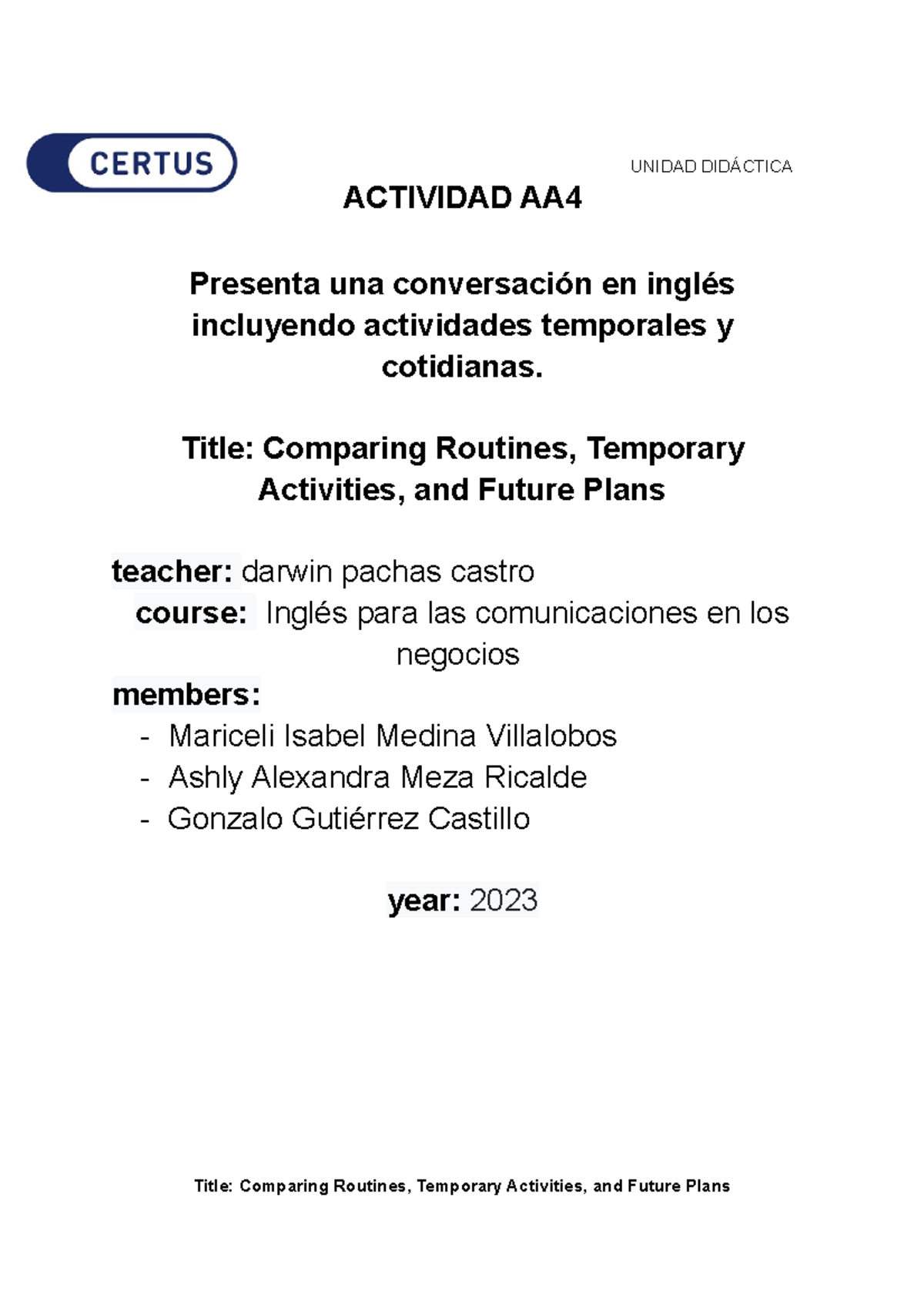 CERTUS

UNIDAD DIDÁCTICA

ACTIVIDAD AA4

Presenta una conversación en inglés incluyendo actividades temporales y cotidianas.

Title: Comparing Routines, Temporary Activities, and Future Plans

teacher: darwin pachas castro
course: Inglés para las comunicaciones en los negocios
members:
- Mariceli Isabel Medina Villalobos
- Ashly Alexandra Meza Ricalde
- Gonzalo Gutiérrez Castillo

year: 2023

Title: Comparing Routines, Temporary Activities, and Future Plans